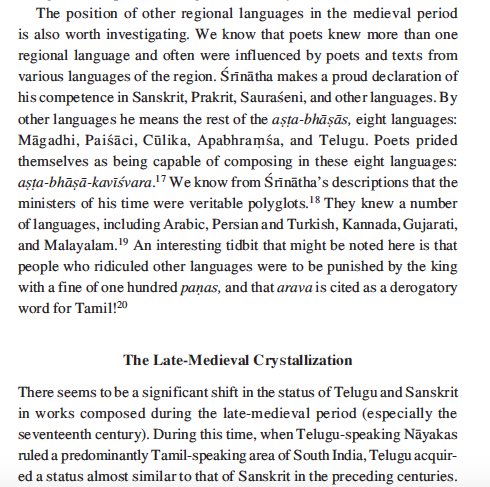 The position of other regional languages in the medieval period is also worth investigating. We know that poets knew more than one regional language and often were influenced by poets and texts from various languages of the region. Śrīnātha makes a proud declaration of his competence in Sanskrit, Prakrit, Sauraśeni, and other languages. By other languages he means the rest of the aṣṭa-bhāṣās, eight languages: Māgadhi, Paiśāci, Cūlika, Apabhraṃśa, and Telugu. Poets prided themselves as being capable of composing in these eight languages: aṣṭa-bhāṣā-kavīśvara.$^{17}$ We know from Śrīnātha's descriptions that the ministers of his time were veritable polyglots.$^{18}$ They knew a number of languages, including Arabic, Persian and Turkish, Kannada, Gujarati, and Malayalam.$^{19}$ An interesting tidbit that might be noted here is that people who ridiculed other languages were to be punished by the king with a fine of one hundred paṇas, and that arava is cited as a derogatory word for Tamil!$^{20}$

The Late-Medieval Crystallization

There seems to be a significant shift in the status of Telugu and Sanskrit in works composed during the late-medieval period (especially the seventeenth century). During this time, when Telugu-speaking Nāyakas ruled a predominantly Tamil-speaking area of South India, Telugu acquired a status almost similar to that of Sanskrit in the preceding centuries.